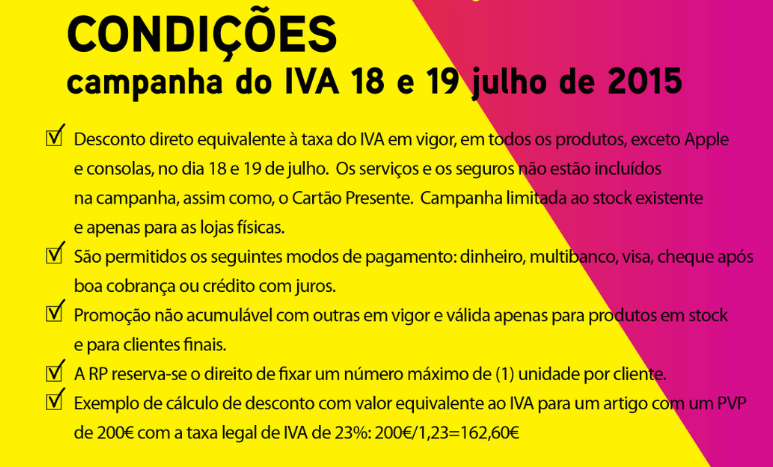 CONDIÇÕES
campanha do IVA 18 e 19 julho de 2015

☑ Desconto direto equivalente à taxa do IVA em vigor, em todos os produtos, exceto Apple e consolas, no dia 18 e 19 de julho. Os serviços e os seguros não estão incluídos na campanha, assim como, o Cartão Presente. Campanha limitada ao stock existente e apenas para as lojas físicas.
☑ São permitidos os seguintes modos de pagamento: dinheiro, multibanco, visa, cheque após boa cobrança ou crédito com juros.
☑ Promoção não acumulável com outras em vigor e válida apenas para produtos em stock e para clientes finais.
☑ A RP reserva-se o direito de fixar um número máximo de (1) unidade por cliente.
☑ Exemplo de cálculo de desconto com valor equivalente ao IVA para um artigo com um PVP de 200€ com a taxa legal de IVA de 23%: 200€/1,23=162,60€